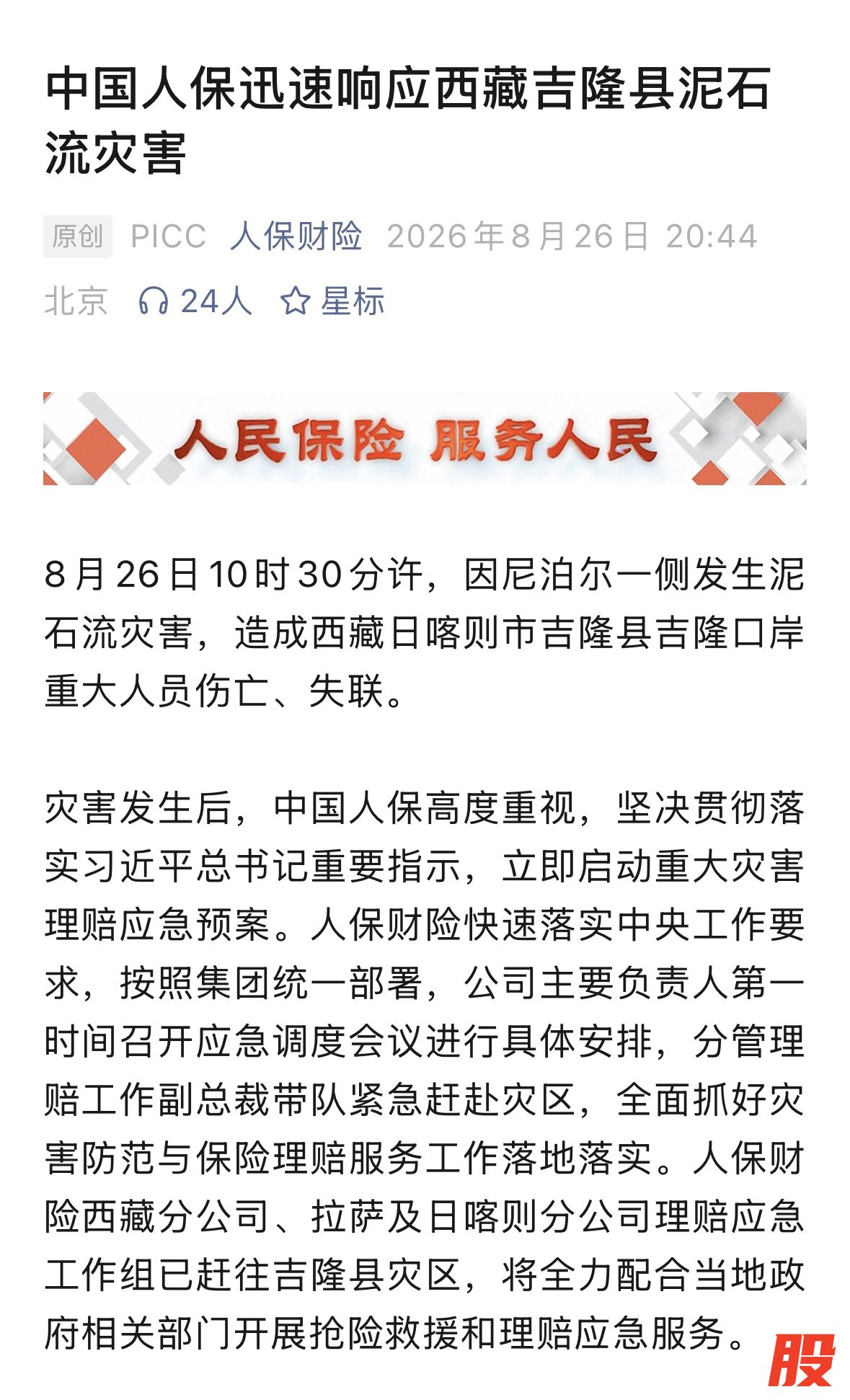 中国人保迅速响应西藏吉隆县泥石流灾害

原创 PICC 人保财险 2026年8月26日 20:44 北京 24人 星标

人民保险 服务人民

8月26日10时30分许，因尼泊尔一侧发生泥石流灾害，造成西藏日喀则市吉隆县吉隆口岸重大人员伤亡、失联。

灾害发生后，中国人保高度重视，坚决贯彻落实习近平总书记重要指示，立即启动重大灾害理赔应急预案。人保财险快速落实中央工作要求，按照集团统一部署，公司主要负责人第一时间召开应急调度会议进行具体安排，分管理赔工作副总裁带队紧急赶赴灾区，全面抓好灾害防范与保险理赔服务工作落地落实。人保财险西藏分公司、拉萨及日喀则分公司理赔应急工作组已赶往吉隆县灾区，将全力配合当地政府相关部门开展抢险救援和理赔应急服务。

股